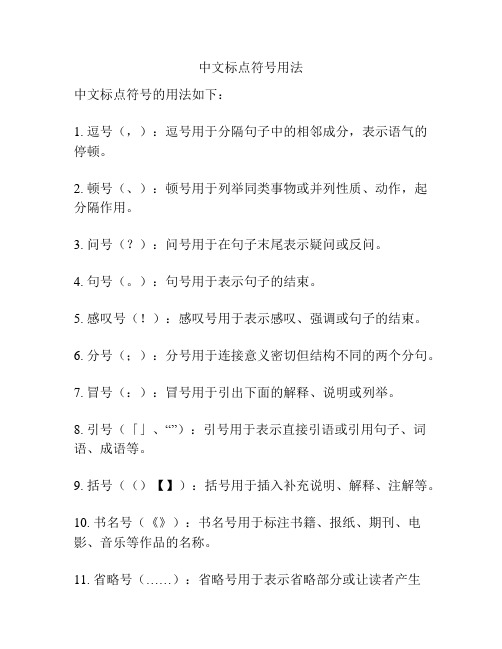 中文标点符号用法

中文标点符号的用法如下：

1. 逗号（，）：逗号用于分隔句子中的相邻成分，表示语气的停顿。

2. 顿号（、）：顿号用于列举同类事物或并列性质、动作，起分隔作用。

3. 问号（？）：问号用于在句子末尾表示疑问或反问。

4. 句号（。）：句号用于表示句子的结束。

5. 感叹号（！）：感叹号用于表示感叹、强调或句子的结束。

6. 分号（；）：分号用于连接意义密切但结构不同的两个分句。

7. 冒号（：）：冒号用于引出下面的解释、说明或列举。

8. 引号（「」、“”）：引号用于表示直接引语或引用句子、词语、成语等。

9. 括号（（）【】）：括号用于插入补充说明、解释、注解等。

10. 书名号（《》）：书名号用于标注书籍、报纸、期刊、电影、音乐等作品的名称。

11. 省略号（……）：省略号用于表示省略部分或让读者产生